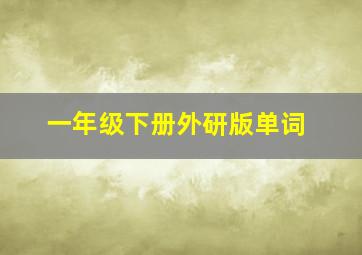 一年级下册外研版单词